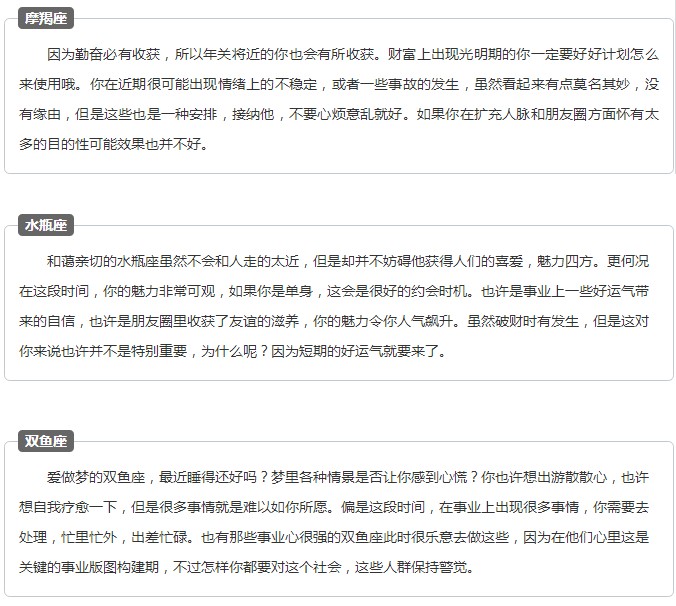 摩羯座

因为勤奋必有收获，所以年关将近的你也会有所收获。财富上出现光明期的你一定要好好计划怎么来使用哦。你在近期很可能出现情绪上的不稳定，或者一些事故的发生，虽然看起来有点莫名其妙，没有缘由，但是这些也是一种安排，接纳他，不要心烦意乱就好。如果你在扩充人脉和朋友圈方面怀有太多的目的性可能效果也并不好。

水瓶座

和蔼亲切的水瓶座虽然不会和人走的太近，但是却并不妨碍他获得人们的喜爱，魅力四方。更何况在这段时间，你的魅力非常可观，如果你是单身，这会是很好的约会时机。也许是事业上一些好运气带来的自信，也许是朋友圈里收获了友谊的滋养，你的魅力令你人气飙升。虽然破财时有发生，但是这对你来说也许并不是特别重要，为什么呢？因为短期的好运气就要来了。

双鱼座

爱做梦的双鱼座，最近睡得还好吗？梦里各种情景是否让你感到心慌？你也许想出游散散心，也许想自我疗愈一下，但是很多事情就是难以如你所愿。偏是这段时间，在事业上出现很多事情，你需要去处理，忙里忙外，出差忙碌。也有那些事业心很强的双鱼座此时很乐意去做这些，因为在他们心里这是关键的事业版图构建期，不过怎样你都要对这个社会，这些人群保持警觉。